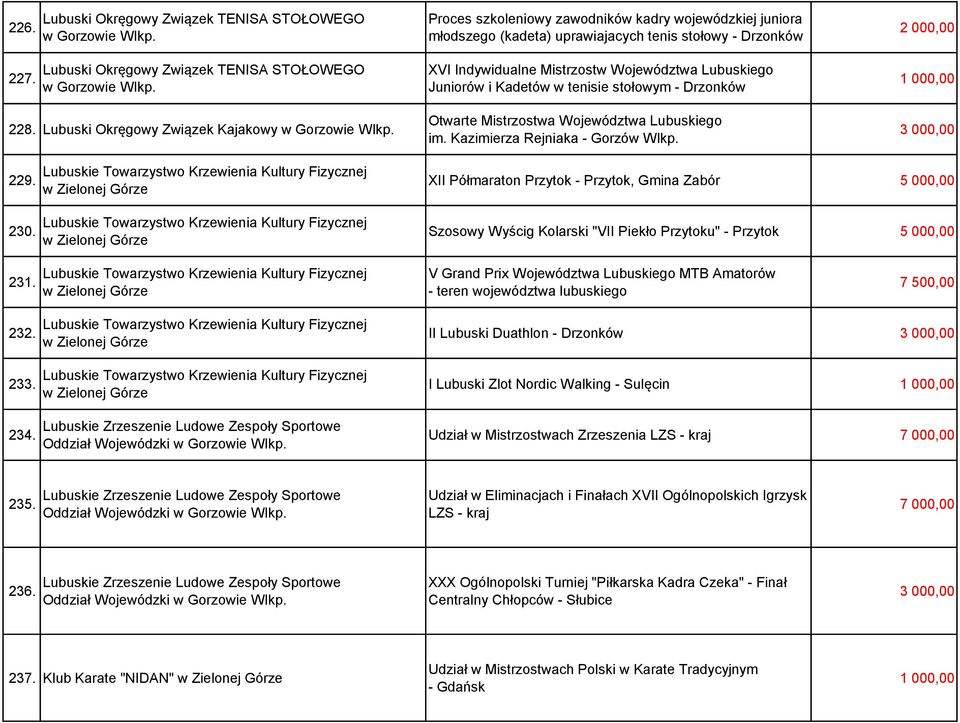 | | | | |
|---|---|---|---|
| 226. | Lubuski Okręgowy Związek TENISA STOŁOWEGO w Gorzowie Wlkp. | Proces szkoleniowy zawodników kadry wojewódzkiej juniora młodszego (kadeta) uprawiajacych tenis stołowy - Drzonków | 2 000,00 |
| 227. | Lubuski Okręgowy Związek TENISA STOŁOWEGO w Gorzowie Wlkp. | XVI Indywidualne Mistrzostw Województwa Lubuskiego Juniorów i Kadetów w tenisie stołowym - Drzonków | 1 000,00 |
| 228. | Lubuski Okręgowy Związek Kajakowy w Gorzowie Wlkp. | Otwarte Mistrzostwa Województwa Lubuskiego im. Kazimierza Rejniaka - Gorzów Wlkp. | 3 000,00 |
| 229. | Lubuskie Towarzystwo Krzewienia Kultury Fizycznej w Zielonej Górze | XII Półmaraton Przytok - Przytok, Gmina Zabór | 5 000,00 |
| 230. | Lubuskie Towarzystwo Krzewienia Kultury Fizycznej w Zielonej Górze | Szosowy Wyścig Kolarski "VII Piekło Przytoku" - Przytok | 5 000,00 |
| 231. | Lubuskie Towarzystwo Krzewienia Kultury Fizycznej w Zielonej Górze | V Grand Prix Województwa Lubuskiego MTB Amatorów - teren województwa lubuskiego | 7 500,00 |
| 232. | Lubuskie Towarzystwo Krzewienia Kultury Fizycznej w Zielonej Górze | II Lubuski Duathlon - Drzonków | 3 000,00 |
| 233. | Lubuskie Towarzystwo Krzewienia Kultury Fizycznej w Zielonej Górze | I Lubuski Zlot Nordic Walking - Sulęcin | 1 000,00 |
| 234. | Lubuskie Zrzeszenie Ludowe Zespoły Sportowe Oddział Wojewódzki w Gorzowie Wlkp. | Udział w Mistrzostwach Zrzeszenia LZS - kraj | 7 000,00 |
| 235. | Lubuskie Zrzeszenie Ludowe Zespoły Sportowe Oddział Wojewódzki w Gorzowie Wlkp. | Udział w Eliminacjach i Finałach XVII Ogólnopolskich Igrzysk LZS - kraj | 7 000,00 |
| 236. | Lubuskie Zrzeszenie Ludowe Zespoły Sportowe Oddział Wojewódzki w Gorzowie Wlkp. | XXX Ogólnopolski Turniej "Piłkarska Kadra Czeka" - Finał Centralny Chłopców - Słubice | 3 000,00 |
| 237. | Klub Karate "NIDAN" w Zielonej Górze | Udział w Mistrzostwach Polski w Karate Tradycyjnym - Gdańsk | 1 000,00 |